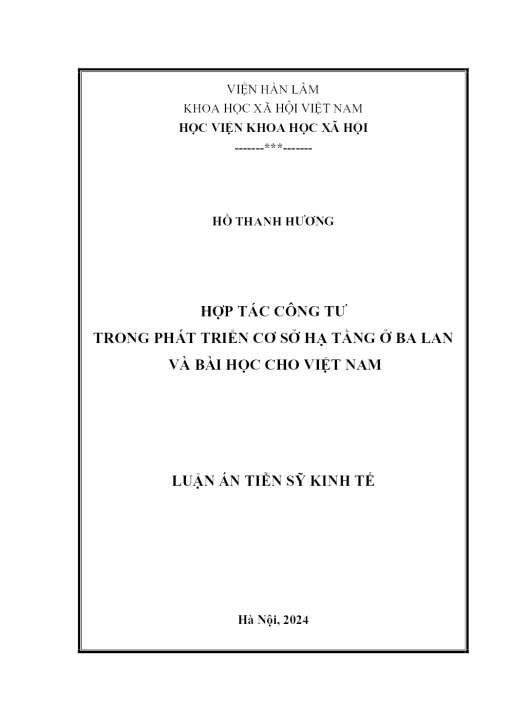 VIỆN HÀN LÂM
KHOA HỌC XÃ HỘI VIỆT NAM
HỌC VIỆN KHOA HỌC XÃ HỘI
-------***-------

HỒ THANH HƯƠNG

HỢP TÁC CÔNG TƯ
TRONG PHÁT TRIỂN CƠ SỞ HẠ TẦNG Ở BA LAN
VÀ BÀI HỌC CHO VIỆT NAM

LUẬN ÁN TIẾN SỸ KINH TẾ

Hà Nội, 2024